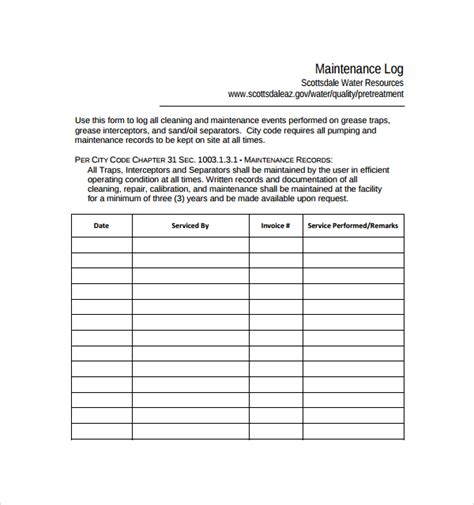 Maintenance Log
Scottsdale Water Resources
www.scottsdaleaz.gov/water/quality/pretreatment

Use this form to log all cleaning and maintenance events performed on grease traps, grease interceptors, and sand/oil separators. City code requires all pumping and maintenance records to be kept on site at all times.

PER CITY CODE CHAPTER 31 SEC. 1003.1.3.1 - MAINTENANCE RECORDS:
All Traps, Interceptors and Separators shall be maintained by the user in efficient operating condition at all times. Written records and documentation of all cleaning, repair, calibration, and maintenance shall be maintained at the facility for a minimum of three (3) years and be made available upon request.

| Date | Serviced By | Invoice # | Service Performed/Remarks |
|---|---|---|---|
| | | | |
| | | | |
| | | | |
| | | | |
| | | | |
| | | | |
| | | | |
| | | | |
| | | | |
| | | | |
| | | | |
| | | | |
| | | | |